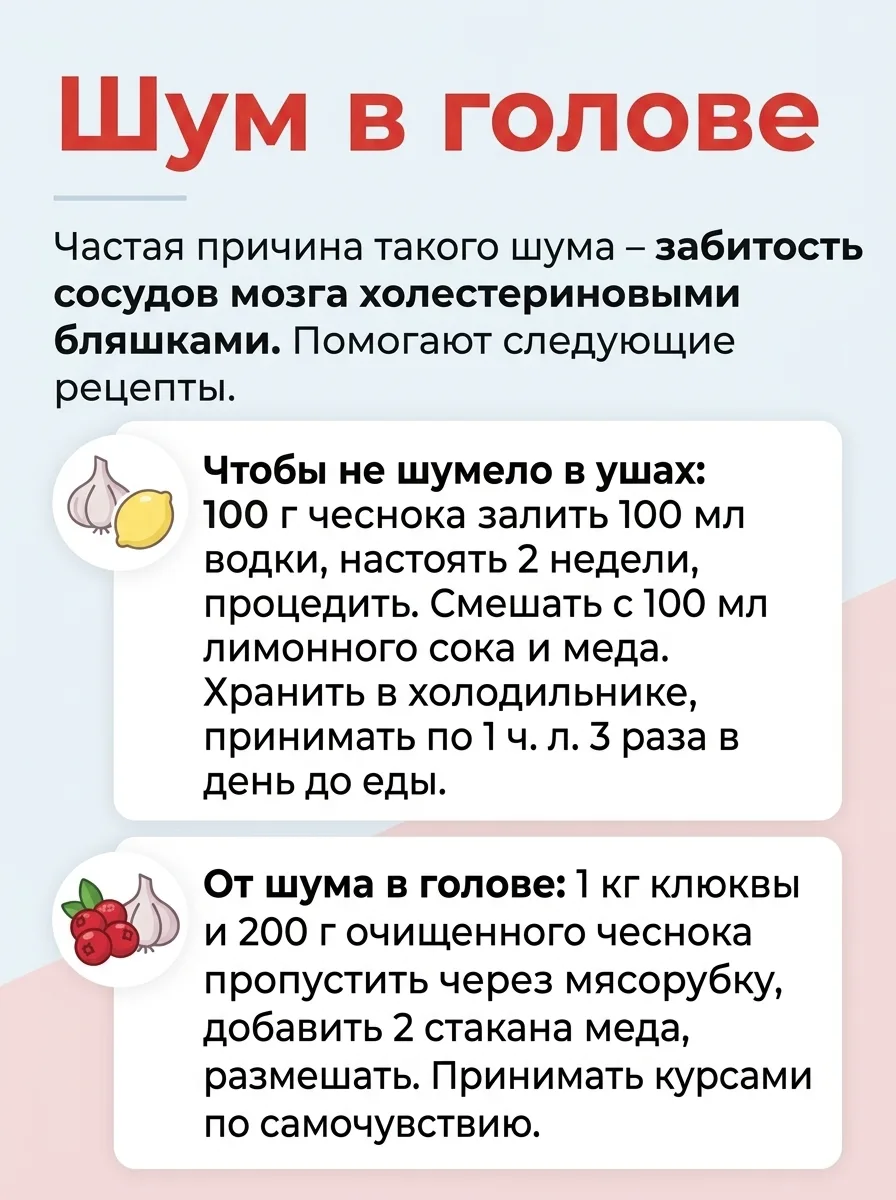 Шум в голове

Частая причина такого шума – забитость сосудов мозга холестериновыми бляшками. Помогают следующие рецепты.

Чтобы не шумело в ушах: 100 г чеснока залить 100 мл водки, настоять 2 недели, процедить. Смешать с 100 мл лимонного сока и меда. Хранить в холодильнике, принимать по 1 ч. л. 3 раза в день до еды.

От шума в голове: 1 кг клюквы и 200 г очищенного чеснока пропустить через мясорубку, добавить 2 стакана меда, размешать. Принимать курсами по самочувствию.